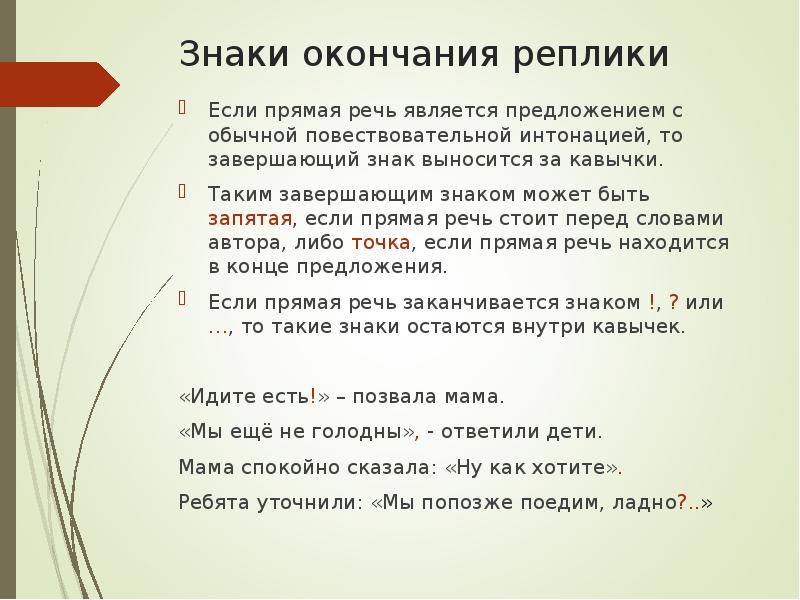 Знаки окончания реплики

Если прямая речь является предложением с обычной повествовательной интонацией, то завершающий знак выносится за кавычки.

Таким завершающим знаком может быть запятая, если прямая речь стоит перед словами автора, либо точка, если прямая речь находится в конце предложения.

Если прямая речь заканчивается знаком !, ? или …, то такие знаки остаются внутри кавычек.

«Идите есть!» – позвала мама.

«Мы ещё не голодны», - ответили дети.

Мама спокойно сказала: «Ну как хотите».

Ребята уточнили: «Мы попозже поедим, ладно?..»